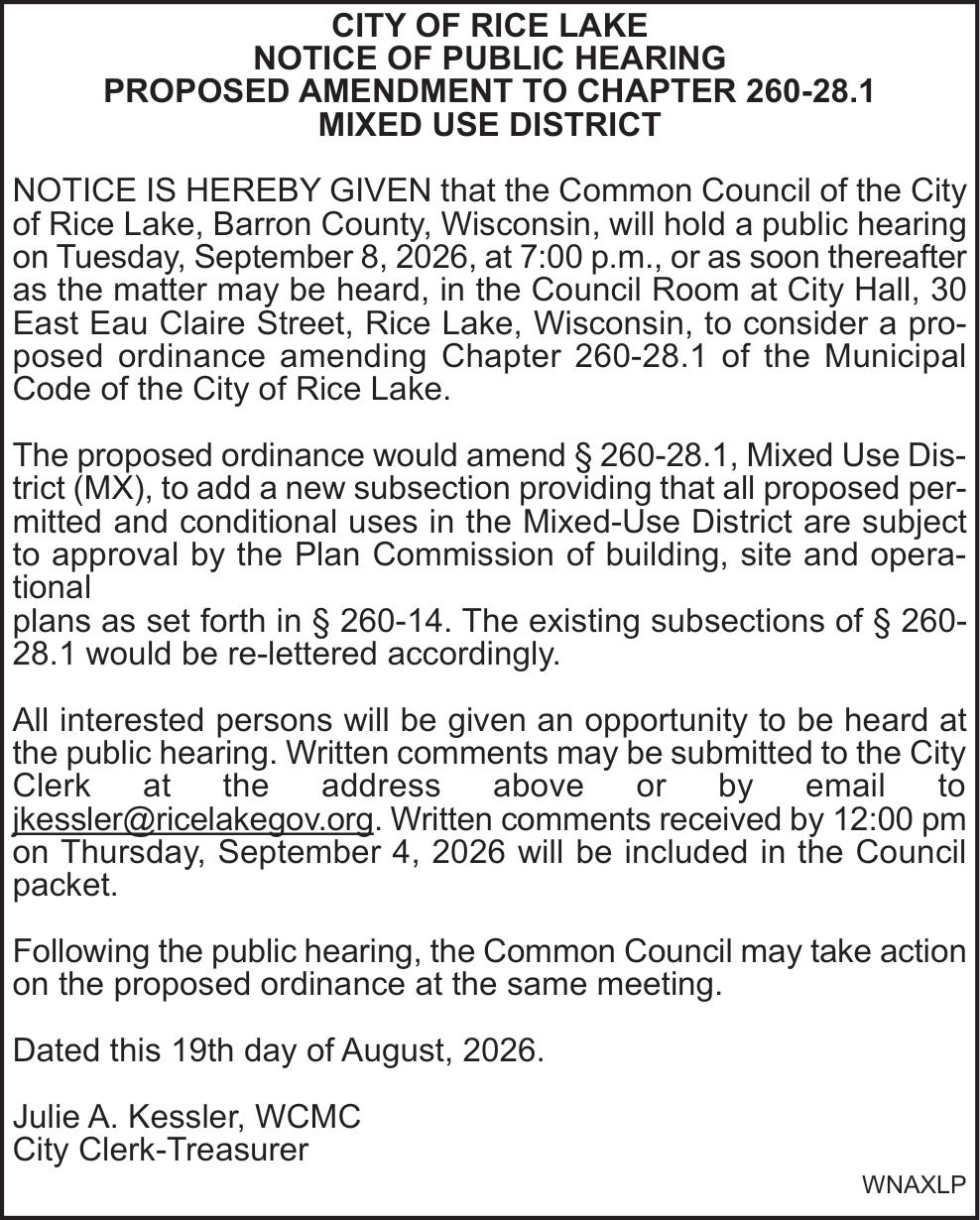 CITY OF RICE LAKE
NOTICE OF PUBLIC HEARING
PROPOSED AMENDMENT TO CHAPTER 260-28.1
MIXED USE DISTRICT

NOTICE IS HEREBY GIVEN that the Common Council of the City of Rice Lake, Barron County, Wisconsin, will hold a public hearing on Tuesday, September 8, 2026, at 7:00 p.m., or as soon thereafter as the matter may be heard, in the Council Room at City Hall, 30 East Eau Claire Street, Rice Lake, Wisconsin, to consider a proposed ordinance amending Chapter 260-28.1 of the Municipal Code of the City of Rice Lake.

The proposed ordinance would amend § 260-28.1, Mixed Use District (MX), to add a new subsection providing that all proposed permitted and conditional uses in the Mixed-Use District are subject to approval by the Plan Commission of building, site and operational
plans as set forth in § 260-14. The existing subsections of § 260-28.1 would be re-lettered accordingly.

All interested persons will be given an opportunity to be heard at the public hearing. Written comments may be submitted to the City Clerk at the address above or by email to jkessler@ricelakegov.org. Written comments received by 12:00 pm on Thursday, September 4, 2026 will be included in the Council packet.

Following the public hearing, the Common Council may take action on the proposed ordinance at the same meeting.

Dated this 19th day of August, 2026.

Julie A. Kessler, WCMC
City Clerk-Treasurer

WNAXLP